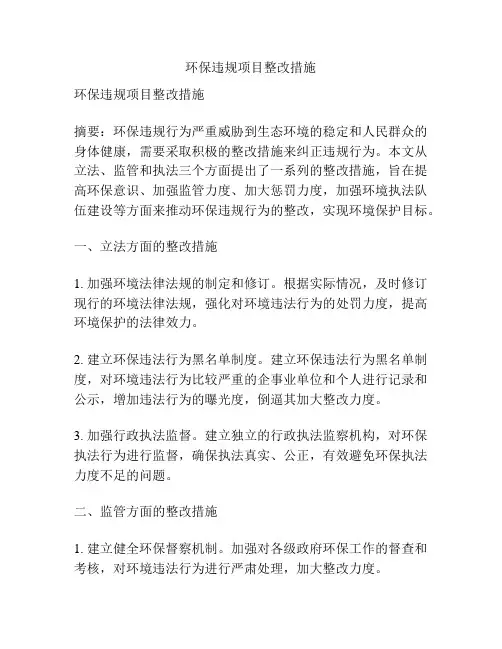 环保违规项目整改措施

环保违规项目整改措施

摘要：环保违规行为严重威胁到生态环境的稳定和人民群众的身体健康，需要采取积极的整改措施来纠正违规行为。本文从立法、监管和执法三个方面提出了一系列的整改措施，旨在提高环保意识、加强监管力度、加大惩罚力度，加强环境执法队伍建设等方面来推动环保违规行为的整改，实现环境保护目标。

一、立法方面的整改措施

1. 加强环境法律法规的制定和修订。根据实际情况，及时修订现行的环境法律法规，强化对环境违法行为的处罚力度，提高环境保护的法律效力。

2. 建立环保违法行为黑名单制度。建立环保违法行为黑名单制度，对环境违法行为比较严重的企事业单位和个人进行记录和公示，增加违法行为的曝光度，倒逼其加大整改力度。

3. 加强行政执法监督。建立独立的行政执法监察机构，对环保执法行为进行监督，确保执法真实、公正，有效避免环保执法力度不足的问题。

二、监管方面的整改措施

1. 建立健全环保督察机制。加强对各级政府环保工作的督查和考核，对环境违法行为进行严肃处理，加大整改力度。